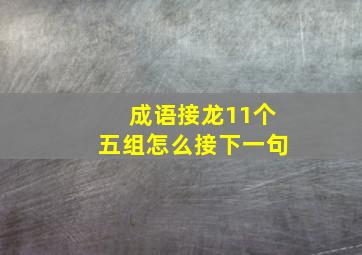 成语接龙11个
五组怎么接下一句